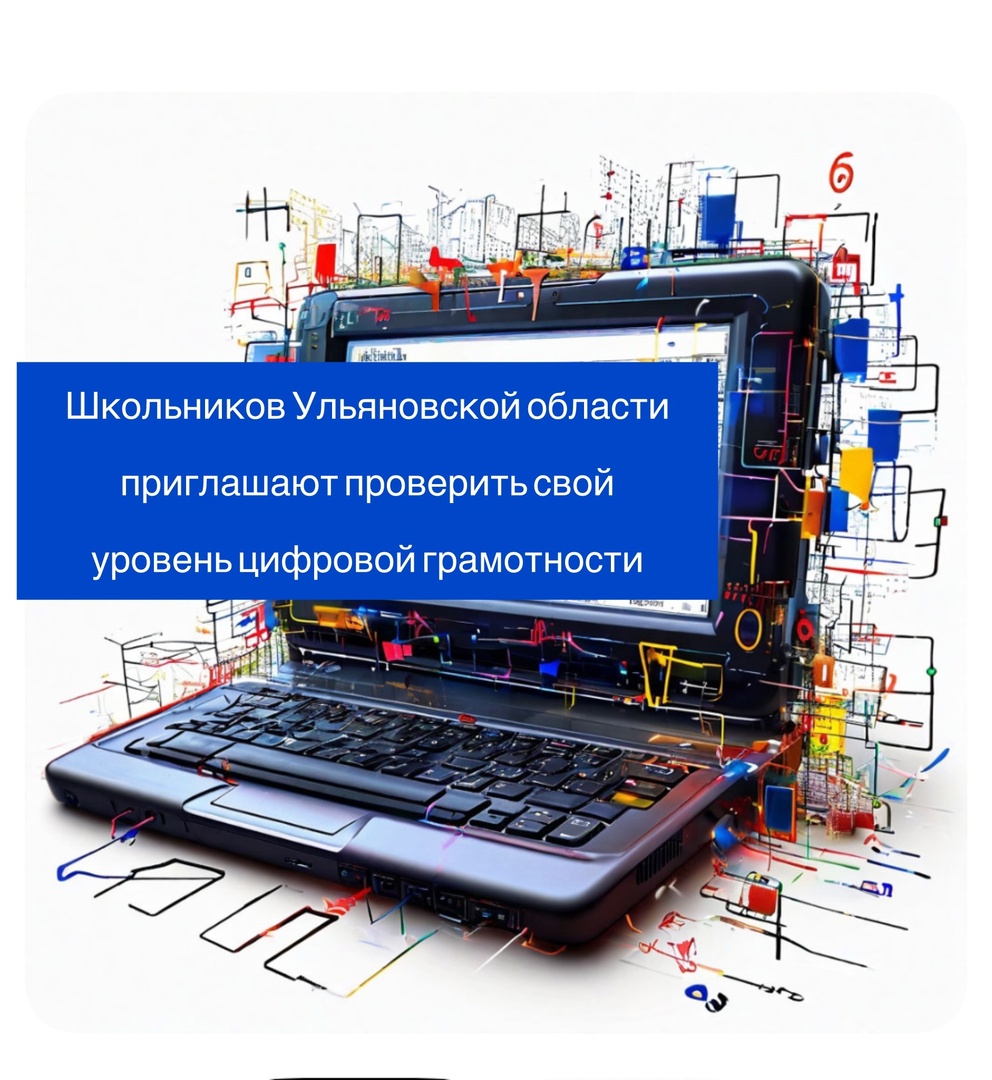 Школьников Ульяновской области приглашают проверить свой уровень цифровой грамотности